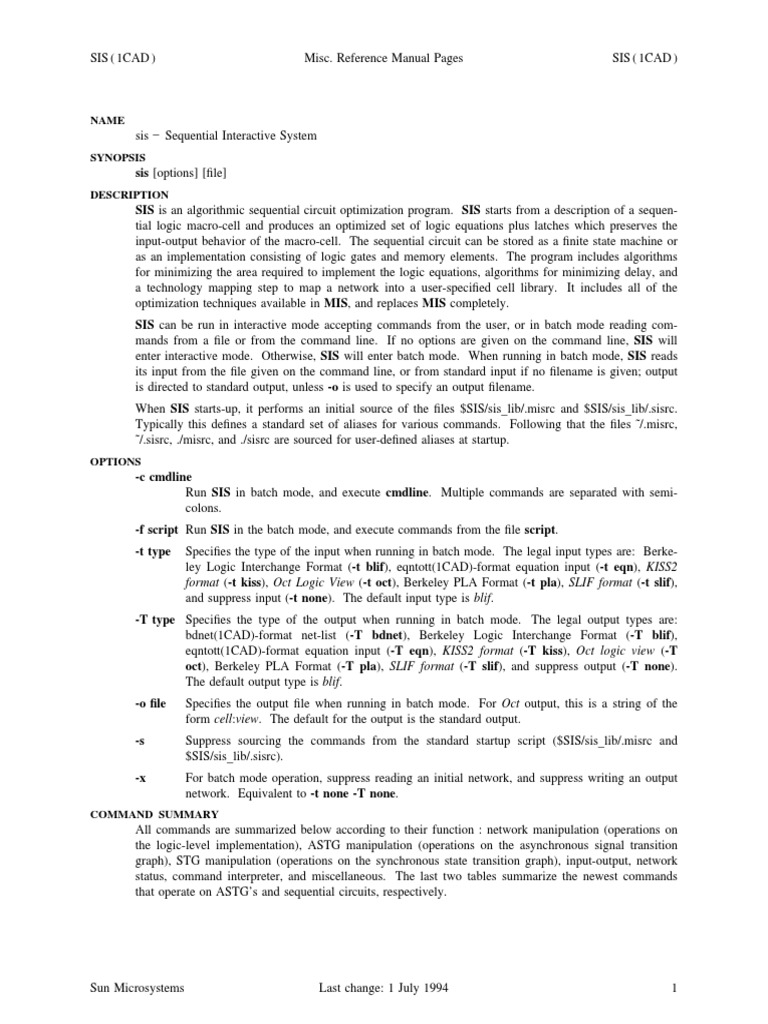 SIS ( 1CAD ) Misc. Reference Manual Pages SIS ( 1CAD )

NAME
sis − Sequential Interactive System

SYNOPSIS
sis [options] [file]

DESCRIPTION
SIS is an algorithmic sequential circuit optimization program. SIS starts from a description of a sequential logic macro-cell and produces an optimized set of logic equations plus latches which preserves the input-output behavior of the macro-cell. The sequential circuit can be stored as a finite state machine or as an implementation consisting of logic gates and memory elements. The program includes algorithms for minimizing the area required to implement the logic equations, algorithms for minimizing delay, and a technology mapping step to map a network into a user-specified cell library. It includes all of the optimization techniques available in MIS, and replaces MIS completely.

SIS can be run in interactive mode accepting commands from the user, or in batch mode reading commands from a file or from the command line. If no options are given on the command line, SIS will enter interactive mode. Otherwise, SIS will enter batch mode. When running in batch mode, SIS reads its input from the file given on the command line, or from standard input if no filename is given; output is directed to standard output, unless -o is used to specify an output filename.

When SIS starts-up, it performs an initial source of the files $SIS/sis_lib/.misrc and $SIS/sis_lib/.sisrc. Typically this defines a standard set of aliases for various commands. Following that the files ˜/.misrc, ˜/.sisrc, ./misrc, and ./sisrc are sourced for user-defined aliases at startup.

OPTIONS
-c cmdline
Run SIS in batch mode, and execute cmdline. Multiple commands are separated with semicolons.

-f script Run SIS in the batch mode, and execute commands from the file script.

-t type Specifies the type of the input when running in batch mode. The legal input types are: Berkeley Logic Interchange Format (-t blif), eqntott(1CAD)-format equation input (-t eqn), KISS2 format (-t kiss), Oct Logic View (-t oct), Berkeley PLA Format (-t pla), SLIF format (-t slif), and suppress input (-t none). The default input type is blif.

-T type Specifies the type of the output when running in batch mode. The legal output types are: bdnet(1CAD)-format net-list (-T bdnet), Berkeley Logic Interchange Format (-T blif), eqntott(1CAD)-format equation input (-T eqn), KISS2 format (-T kiss), Oct logic view (-T oct), Berkeley PLA Format (-T pla), SLIF format (-T slif), and suppress output (-T none). The default output type is blif.

-o file Specifies the output file when running in batch mode. For Oct output, this is a string of the form cell:view. The default for the output is the standard output.

-s Suppress sourcing the commands from the standard startup script ($SIS/sis_lib/.misrc and $SIS/sis_lib/.sisrc).

-x For batch mode operation, suppress reading an initial network, and suppress writing an output network. Equivalent to -t none -T none.

COMMAND SUMMARY
All commands are summarized below according to their function : network manipulation (operations on the logic-level implementation), ASTG manipulation (operations on the asynchronous signal transition graph), STG manipulation (operations on the synchronous state transition graph), input-output, network status, command interpreter, and miscellaneous. The last two tables summarize the newest commands that operate on ASTG's and sequential circuits, respectively.

Sun Microsystems Last change: 1 July 1994 1